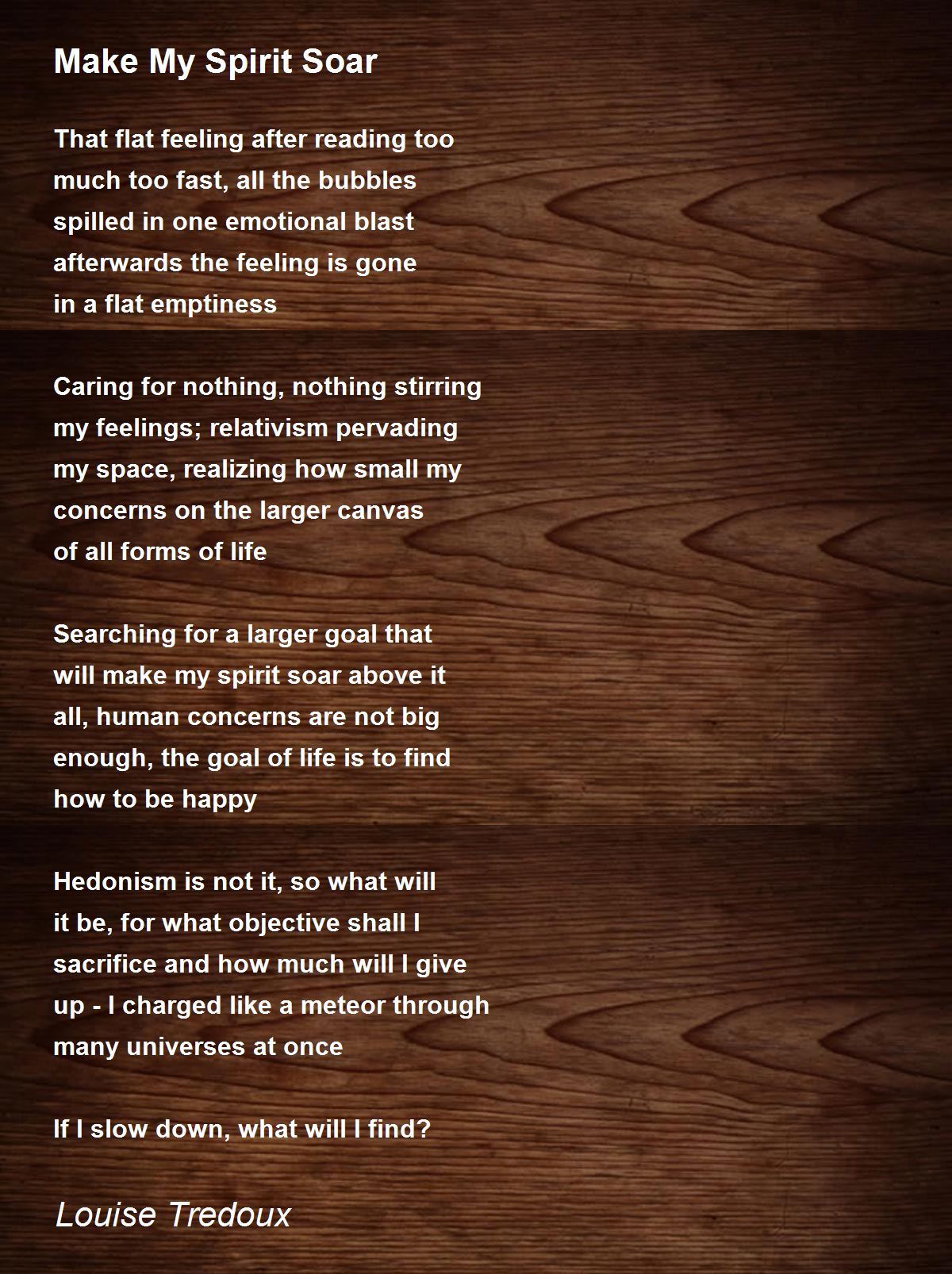 Make My Spirit Soar

That flat feeling after reading too
much too fast, all the bubbles
spilled in one emotional blast
afterwards the feeling is gone
in a flat emptiness

Caring for nothing, nothing stirring
my feelings; relativism pervading
my space, realizing how small my
concerns on the larger canvas
of all forms of life

Searching for a larger goal that
will make my spirit soar above it
all, human concerns are not big
enough, the goal of life is to find
how to be happy

Hedonism is not it, so what will
it be, for what objective shall I
sacrifice and how much will I give
up - I charged like a meteor through
many universes at once

If I slow down, what will I find?

Louise Tredoux